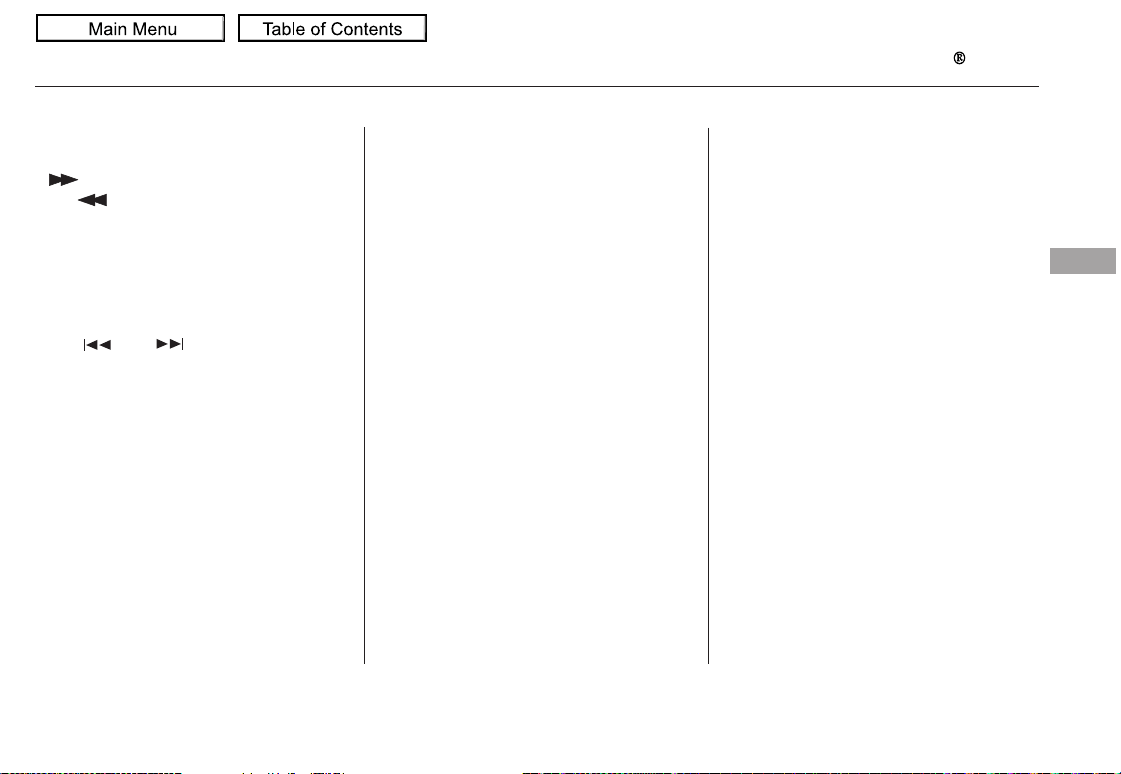 Main Menu
Table of Contents

®